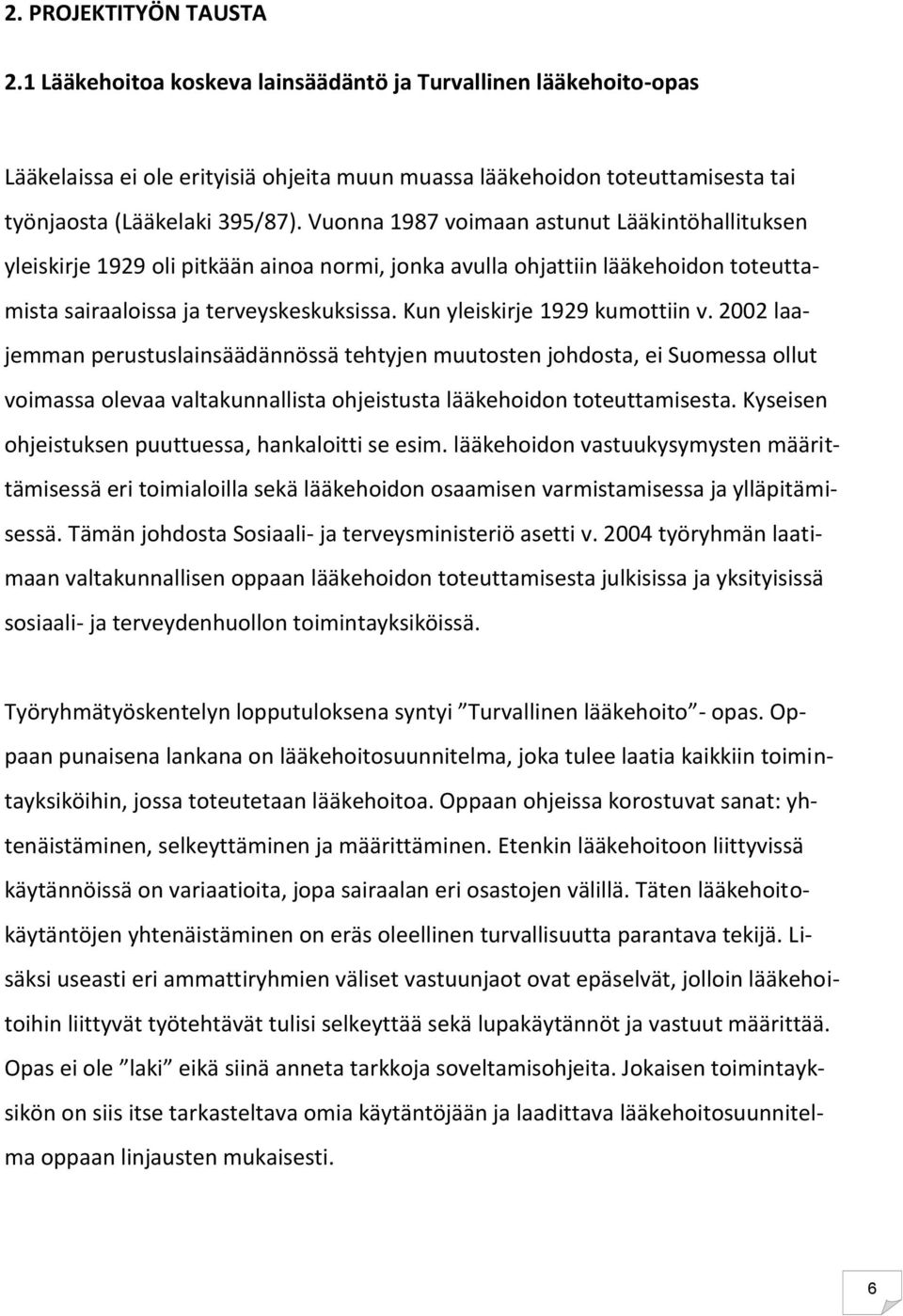 2. PROJEKTITYÖN TAUSTA

2.1 Lääkehoitoa koskeva lainsäädäntö ja Turvallinen lääkehoito-opas

Lääkelaissa ei ole erityisiä ohjeita muun muassa lääkehoidon toteuttamisesta tai työnjaosta (Lääkelaki 395/87). Vuonna 1987 voimaan astunut Lääkintöhallituksen yleiskirje 1929 oli pitkään ainoa normi, jonka avulla ohjattiin lääkehoidon toteuttamista sairaaloissa ja terveyskeskuksissa. Kun yleiskirje 1929 kumottiin v. 2002 laajemman perustuslainsäädännössä tehtyjen muutosten johdosta, ei Suomessa ollut voimassa olevaa valtakunnallista ohjeistusta lääkehoidon toteuttamisesta. Kyseisen ohjeistuksen puuttuessa, hankaloitti se esim. lääkehoidon vastuukysymysten määrittämisessä eri toimialoilla sekä lääkehoidon osaamisen varmistamisessa ja ylläpitämisessä. Tämän johdosta Sosiaali- ja terveysministeriö asetti v. 2004 työryhmän laatimaan valtakunnallisen oppaan lääkehoidon toteuttamisesta julkisissa ja yksityisissä sosiaali- ja terveydenhuollon toimintayksiköissä.

Työryhmätyöskentelyn lopputuloksena syntyi ”Turvallinen lääkehoito”- opas. Oppaan punaisena lankana on lääkehoitosuunnitelma, joka tulee laatia kaikkiin toimintayksiköihin, jossa toteutetaan lääkehoitoa. Oppaan ohjeissa korostuvat sanat: yhtenäistäminen, selkeyttäminen ja määrittäminen. Etenkin lääkehoitoon liittyvissä käytännöissä on variaatioita, jopa sairaalan eri osastojen välillä. Täten lääkehoitokäytäntöjen yhtenäistäminen on eräs oleellinen turvallisuutta parantava tekijä. Lisäksi useasti eri ammattiryhmien väliset vastuunjaot ovat epäselvät, jolloin lääkehoitoihin liittyvät työtehtävät tulisi selkeyttää sekä lupakäytännöt ja vastuut määrittää. Opas ei ole ”laki” eikä siinä anneta tarkkoja soveltamisohjeita. Jokaisen toimintayksikön on siis itse tarkasteltava omia käytäntöjään ja laadittava lääkehoitosuunnitelma oppaan linjausten mukaisesti.

6